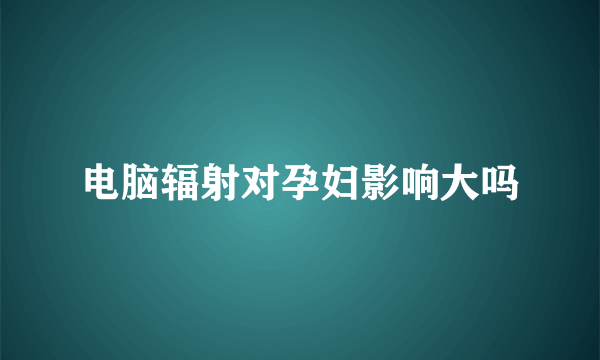 电脑辐射对孕妇影响大吗